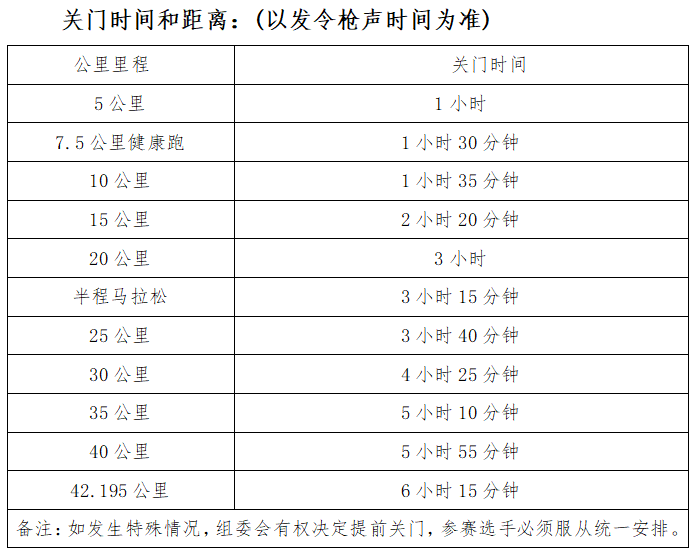 关门时间和距离:(以发令枪声时间为准)

| 公里里程 | 关门时间 |
|---|---|
| 5公里 | 1小时 |
| 7.5公里健康跑 | 1小时30分钟 |
| 10公里 | 1小时35分钟 |
| 15公里 | 2小时20分钟 |
| 20公里 | 3小时 |
| 半程马拉松 | 3小时15分钟 |
| 25公里 | 3小时40分钟 |
| 30公里 | 4小时25分钟 |
| 35公里 | 5小时10分钟 |
| 40公里 | 5小时55分钟 |
| 42.195公里 | 6小时15分钟 |
| 备注:如发生特殊情况,组委会有权决定提前关门,参赛选手必须服从统一安排。 | |